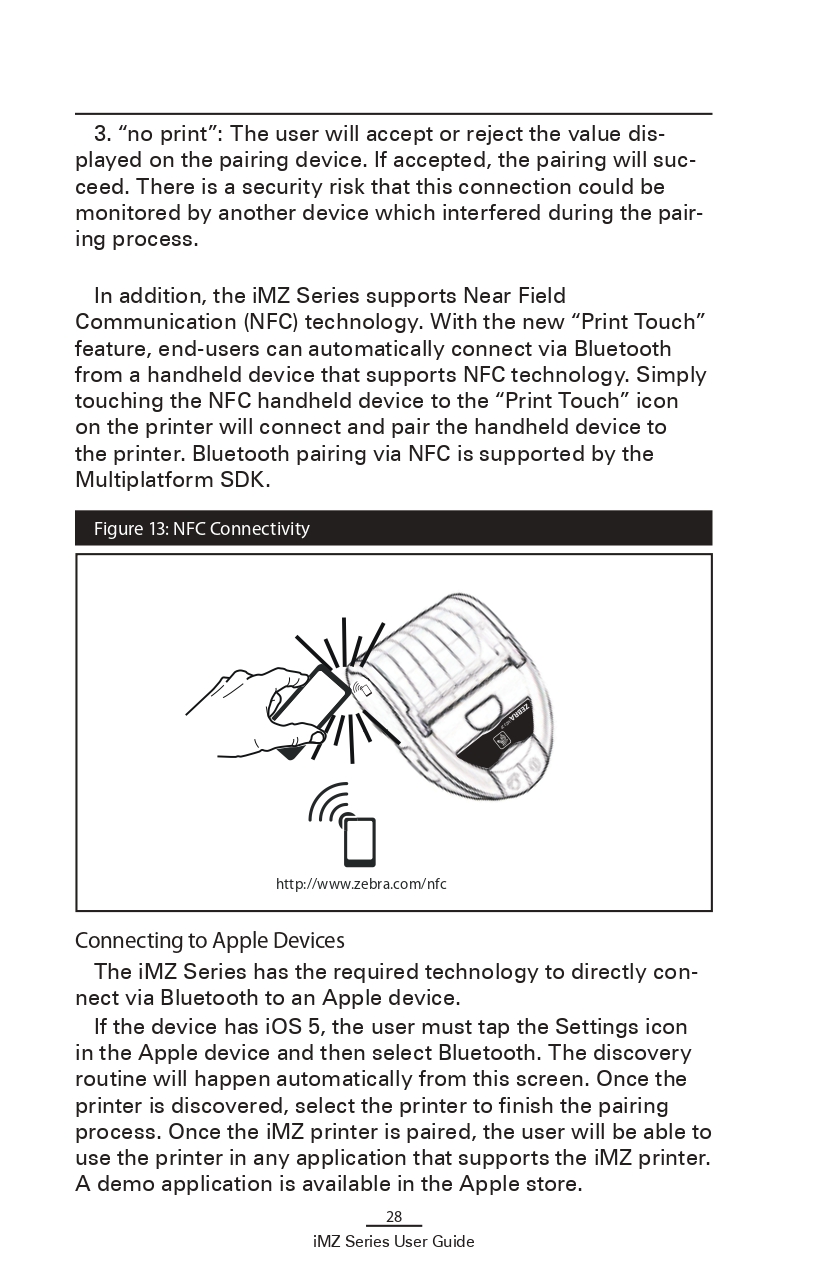 3. “no print”: The user will accept or reject the value displayed on the pairing device. If accepted, the pairing will succeed. There is a security risk that this connection could be monitored by another device which interfered during the pairing process.

In addition, the iMZ Series supports Near Field Communication (NFC) technology. With the new “Print Touch” feature, end-users can automatically connect via Bluetooth from a handheld device that supports NFC technology. Simply touching the NFC handheld device to the “Print Touch” icon on the printer will connect and pair the handheld device to the printer. Bluetooth pairing via NFC is supported by the Multiplatform SDK.

Figure 13: NFC Connectivity

ZEBRA

http://www.zebra.com/nfc

Connecting to Apple Devices

The iMZ Series has the required technology to directly connect via Bluetooth to an Apple device.

If the device has iOS 5, the user must tap the Settings icon in the Apple device and then select Bluetooth. The discovery routine will happen automatically from this screen. Once the printer is discovered, select the printer to finish the pairing process. Once the iMZ printer is paired, the user will be able to use the printer in any application that supports the iMZ printer. A demo application is available in the Apple store.

28
iMZ Series User Guide